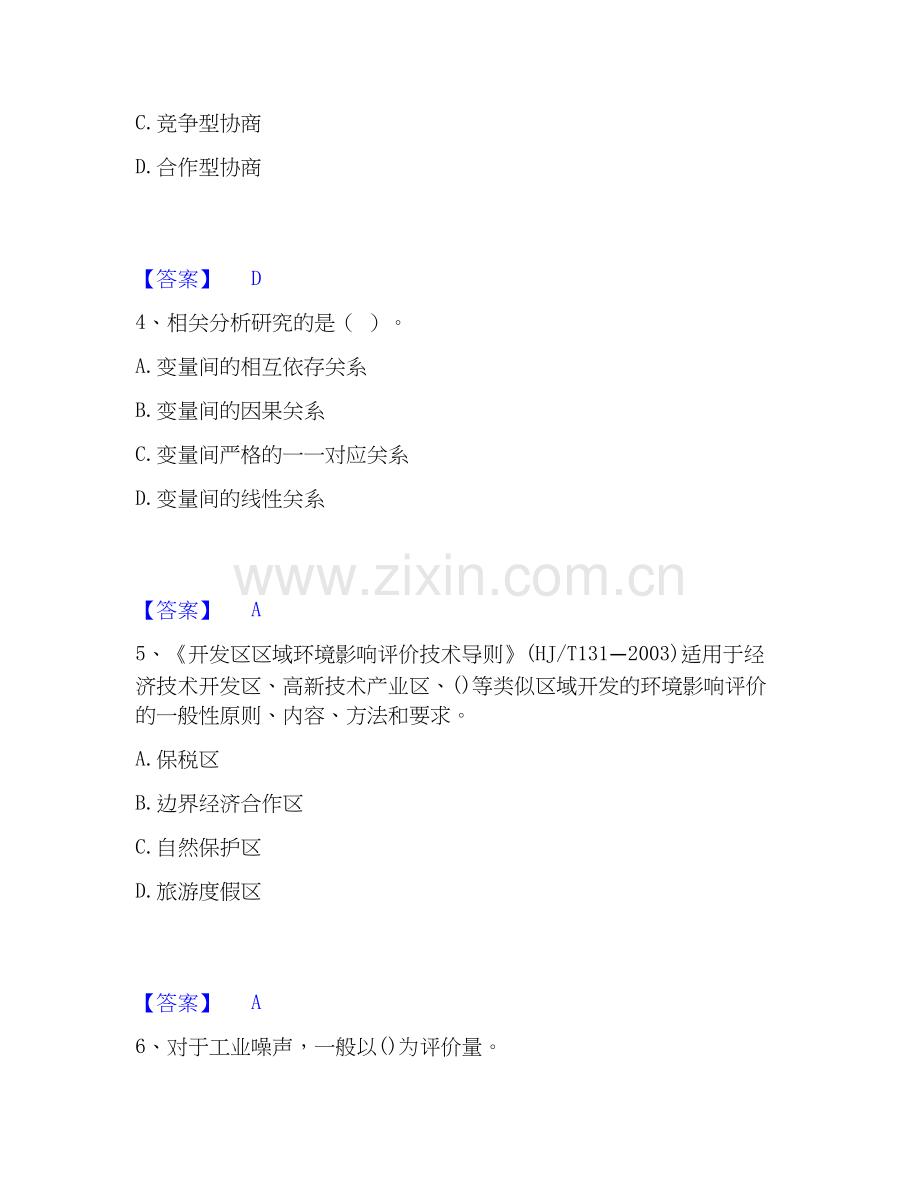 C.竞争型协商

D.合作型协商

【答案】 D

4、相关分析研究的是（ ）。

A.变量间的相互依存关系

B.变量间的因果关系

C.变量间严格的一一对应关系

D.变量间的线性关系

【答案】 A

5、《开发区区域环境影响评价技术导则》(HJ/T131—2003)适用于经济技术开发区、高新技术产业区、()等类似区域开发的环境影响评价的一般性原则、内容、方法和要求。

A.保税区

B.边界经济合作区

C.自然保护区

D.旅游度假区

【答案】 A

6、对于工业噪声，一般以()为评价量。

www.zixin.com.cn